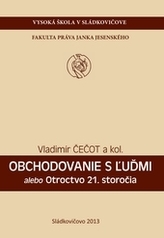 VYSOKÁ ŠKOLA V SLÁDKOVIČOVE

FAKULTA PRÁVA JANKA JESENSKÉHO

Vladimír ČEČOT a kol.

OBCHODOVANIE S ĽUĎMI

alebo Otroctvo 21. storočia

Sládkovičovo 2013